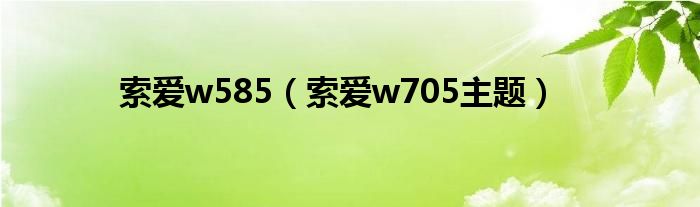 索爱w585（索爱w705主题）